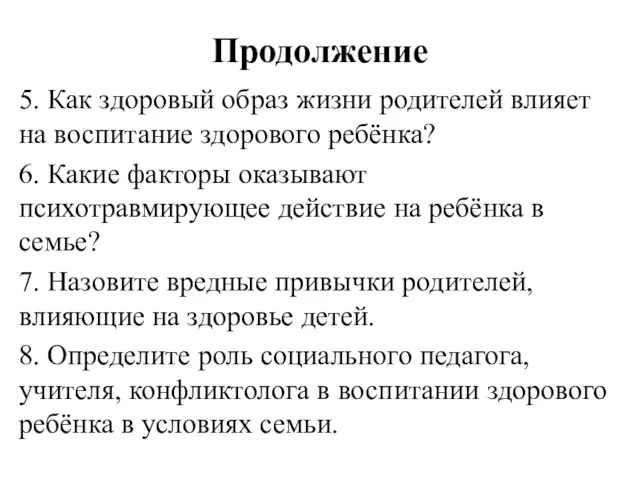 Продолжение

5. Как здоровый образ жизни родителей влияет на воспитание здорового ребёнка?

6. Какие факторы оказывают психотравмирующее действие на ребёнка в семье?

7. Назовите вредные привычки родителей, влияющие на здоровье детей.

8. Определите роль социального педагога, учителя, конфликтолога в воспитании здорового ребёнка в условиях семьи.